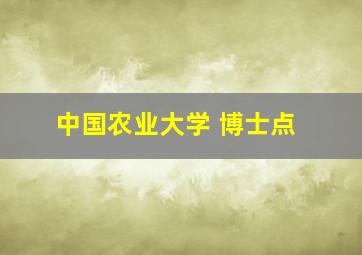 中国农业大学 博士点